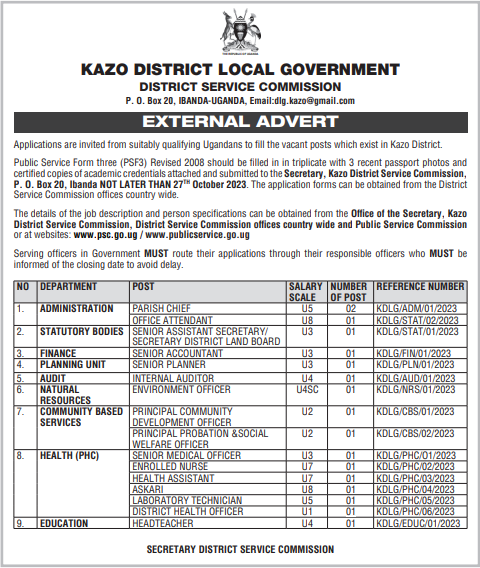 THE REPUBLIC OF UGANDA

KAZO DISTRICT LOCAL GOVERNMENT
DISTRICT SERVICE COMMISSION
P. O. Box 20, IBANDA-UGANDA, Email:dlg.kazo@gmail.com

EXTERNAL ADVERT

Applications are invited from suitably qualifying Ugandans to fill the vacant posts which exist in Kazo District.

Public Service Form three (PSF3) Revised 2008 should be filled in in triplicate with 3 recent passport photos and certified copies of academic credentials attached and submitted to the Secretary, Kazo District Service Commission, P. O. Box 20, Ibanda NOT LATER THAN 27$^{TH}$ October 2023. The application forms can be obtained from the District Service Commission offices country wide.

The details of the job description and person specifications can be obtained from the Office of the Secretary, Kazo District Service Commission, District Service Commission offices country wide and Public Service Commission or at websites: www.psc.go.ug / www.publicservice.go.ug

Serving officers in Government MUST route their applications through their responsible officers who MUST be informed of the closing date to avoid delay.

| NO | DEPARTMENT | POST | SALARY SCALE | NUMBER OF POST | REFERENCE NUMBER |
|---|---|---|---|---|---|
| 1. | ADMINISTRATION | PARISH CHIEF | U5 | 02 | KDLG/ADM/01/2023 |
| | | OFFICE ATTENDANT | U8 | 01 | KDLG/STAT/02/2023 |
| 2. | STATUTORY BODIES | SENIOR ASSISTANT SECRETARY/ SECRETARY DISTRICT LAND BOARD | U3 | 01 | KDLG/STAT/01/2023 |
| 3. | FINANCE | SENIOR ACCOUNTANT | U3 | 01 | KDLG/FIN/01/2023 |
| 4. | PLANNING UNIT | SENIOR PLANNER | U3 | 01 | KDLG/PLN/01/2023 |
| 5. | AUDIT | INTERNAL AUDITOR | U4 | 01 | KDLG/AUD/01/2023 |
| 6. | NATURAL RESOURCES | ENVIRONMENT OFFICER | U4SC | 01 | KDLG/NRS/01/2023 |
| 7. | COMMUNITY BASED SERVICES | PRINCIPAL COMMUNITY DEVELOPMENT OFFICER | U2 | 01 | KDLG/CBS/01/2023 |
| | | PRINCIPAL PROBATION &SOCIAL WELFARE OFFICER | U2 | 01 | KDLG/CBS/02/2023 |
| 8. | HEALTH (PHC) | SENIOR MEDICAL OFFICER | U3 | 01 | KDLG/PHC/01/2023 |
| | | ENROLLED NURSE | U7 | 01 | KDLG/PHC/02/2023 |
| | | HEALTH ASSISTANT | U7 | 01 | KDLG/PHC/03/2023 |
| | | ASKARI | U8 | 01 | KDLG/PHC/04/2023 |
| | | LABORATORY TECHNICIAN | U5 | 01 | KDLG/PHC/05/2023 |
| | | DISTRICT HEALTH OFFICER | U1 | 01 | KDLG/PHC/06/2023 |
| 9. | EDUCATION | HEADTEACHER | U4 | 01 | KDLG/EDUC/01/2023 |

SECRETARY DISTRICT SERVICE COMMISSION